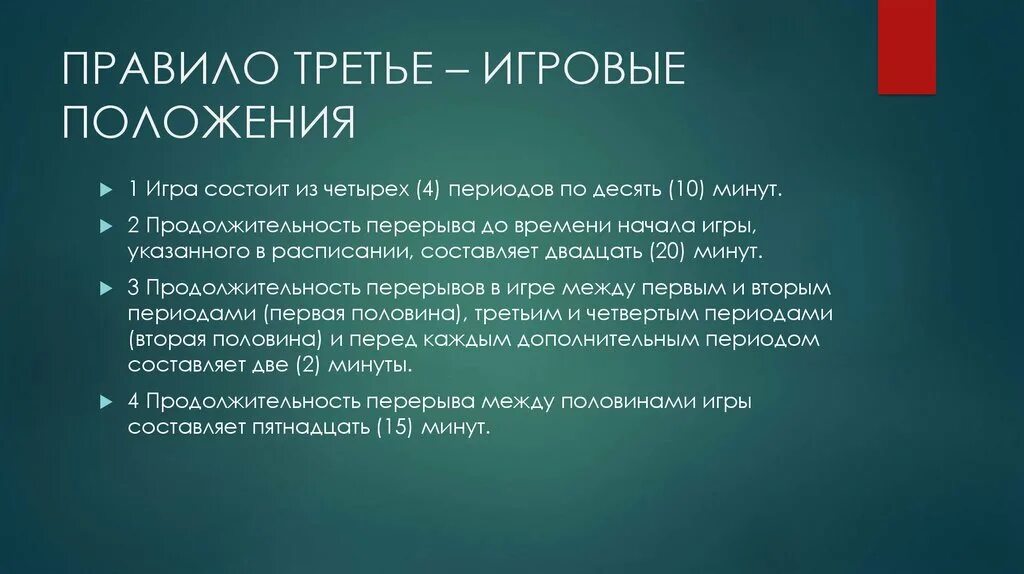 ПРАВИЛО ТРЕТЬЕ – ИГРОВЫЕ ПОЛОЖЕНИЯ

1 Игра состоит из четырех (4) периодов по десять (10) минут.

2 Продолжительность перерыва до времени начала игры, указанного в расписании, составляет двадцать (20) минут.

3 Продолжительность перерывов в игре между первым и вторым периодами (первая половина), третьим и четвертым периодами (вторая половина) и перед каждым дополнительным периодом составляет две (2) минуты.

4 Продолжительность перерыва между половинами игры составляет пятнадцать (15) минут.